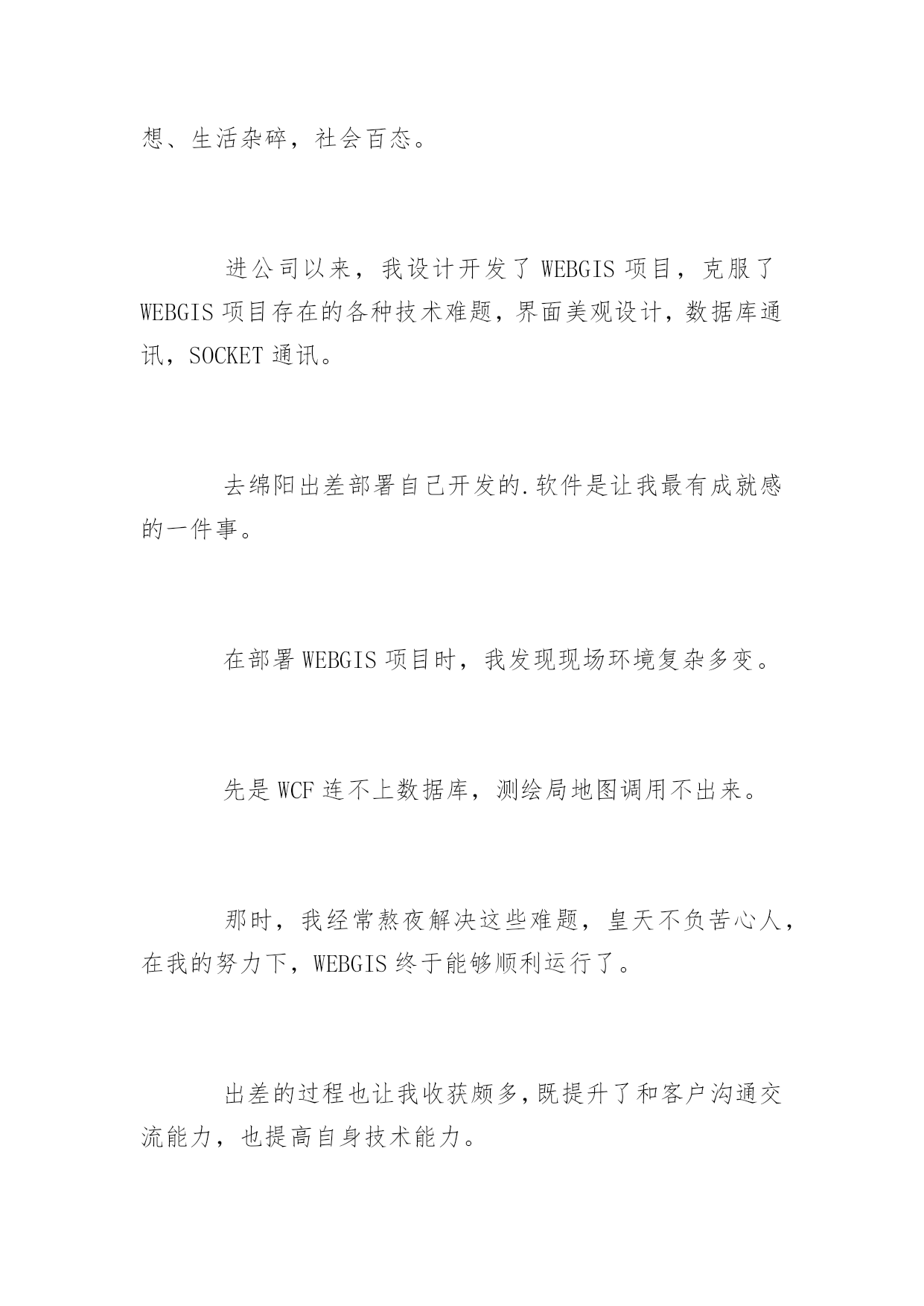 想、生活杂碎，社会百态。

进公司以来，我设计开发了 WEBGIS 项目，克服了 WEBGIS 项目存在的各种技术难题，界面美观设计，数据库通讯，SOCKET 通讯。

去绵阳出差部署自己开发的.软件是让我最有成就感的一件事。

在部署 WEBGIS 项目时，我发现现场环境复杂多变。

先是 WCF 连不上数据库，测绘局地图调用不出来。

那时，我经常熬夜解决这些难题，皇天不负苦心人，在我的努力下，WEBGIS 终于能够顺利运行了。

出差的过程也让我收获颇多，既提升了和客户沟通交流能力，也提高自身技术能力。